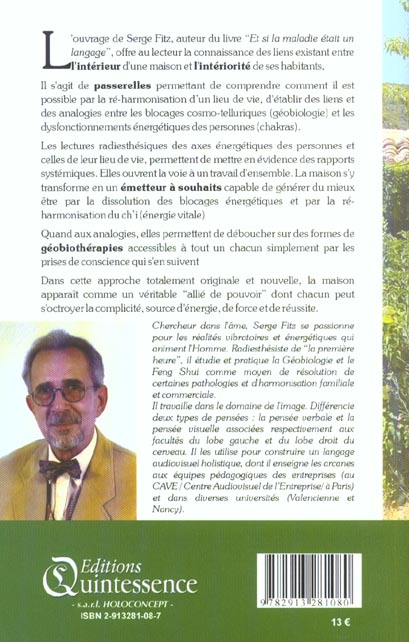 L'ouvrage de Serge Fitz, auteur du livre "Et si la maladie était un langage", offre au lecteur la connaissance des liens existant entre l'intérieur d'une maison et l'intériorité de ses habitants,

Il s'agit de passerelles permettant de comprendre comment il est possible par la ré-harmonisation d'un lieu de vie, d'établir des liens et des analogies entre les blocages cosmo-telluriques (géobiologie) et les dysfonctionnements énergétiques des personnes (chakras).

Les lectures radiesthésiques des axes énergétiques des personnes et celles de leur lieu de vie, permettent de mettre en évidence des rapports systémiques. Elles ouvrent la voie à un travail d'ensemble. La maison s'y transforme en un émetteur à souhaits capable de générer du mieux être par la dissolution des blocages énergétiques et par la ré-harmonisation du ch'i (énergie vitale)

Quand aux analogies, elles permettent de déboucher sur des formes de géobiothérapies accessibles à tout un chacun simplement par les prises de conscience qui s'en suivent

Dans cette approche totalement originale et nouvelle, la maison apparaît comme un véritable "allié de pouvoir" dont chacun peut s'octroyer la complicité, source d'énergie, de force et de réussite.

Chercheur dans l'âme, Serge Fitz se passionne pour les réalités vibratoires et énergétiques qui animent l'Homme. Radiesthésiste de "la première heure", il étudie et pratique la Géobiologie et le Feng Shui comme moyen de résolution de certaines pathologies et d'harmonisation familiale et commerciale.
Il travaille dans le domaine de l'image. Différencie deux types de pensées : la pensée verbale et la pensée visuelle associées respectivement aux facultés du lobe gauche et du lobe droit du cerveau. Il les utilise pour construire un langage audiovisuel holistique, dont il enseigne les arcanes aux équipes pédagogiques des entreprises (au CAVE / Centre Audiovisuel de l'Entreprise/ à Paris) et dans diverses universités (Valencienne et Nancy).

Editions Quintessence
- s.a.r.l. HOLOCONCEPT -
ISBN 2-913281-08-7

9 782913 281080

13 €